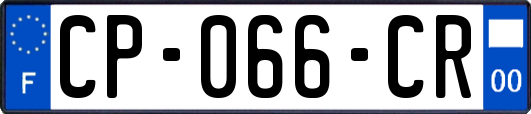 F
CP-066-CR
00